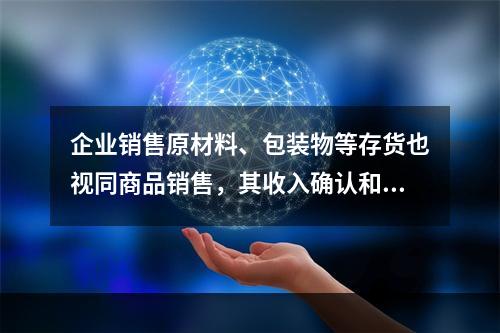 企业销售原材料、包装物等存货也视同商品销售，其收入确认和...